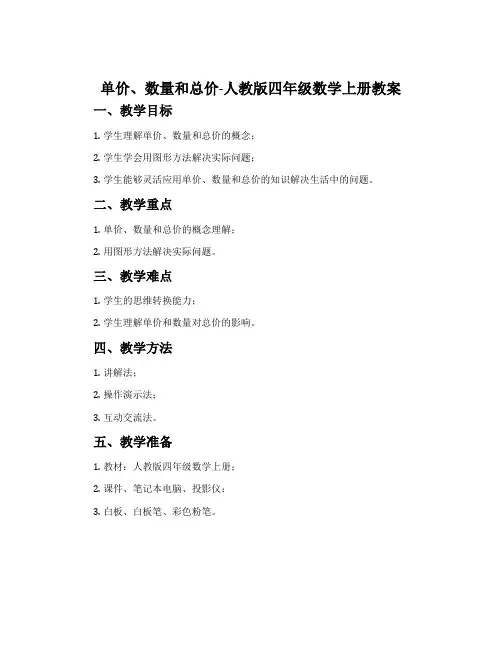 单价、数量和总价-人教版四年级数学上册教案

一、教学目标

1. 学生理解单价、数量和总价的概念；

2. 学生学会用图形方法解决实际问题；

3. 学生能够灵活应用单价、数量和总价的知识解决生活中的问题。

二、教学重点

1. 单价、数量和总价的概念理解；

2. 用图形方法解决实际问题。

三、教学难点

1. 学生的思维转换能力；

2. 学生理解单价和数量对总价的影响。

四、教学方法

1. 讲解法；

2. 操作演示法；

3. 互动交流法。

五、教学准备

1. 教材：人教版四年级数学上册；

2. 课件、笔记本电脑、投影仪；

3. 白板、白板笔、彩色粉笔。